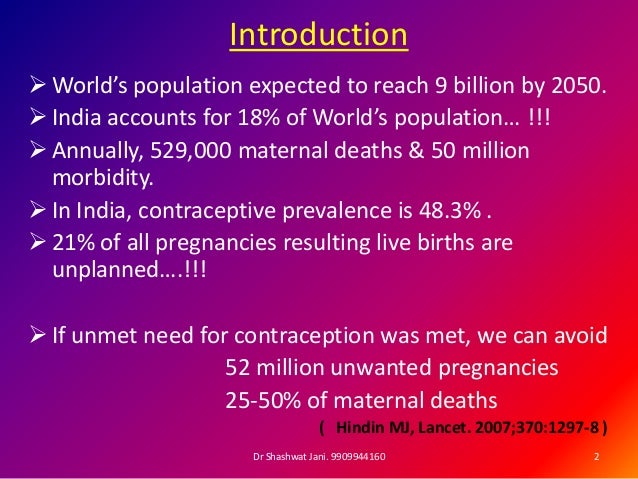 Introduction

➢ World's population expected to reach 9 billion by 2050.

➢ India accounts for 18% of World's population… !!!

➢ Annually, 529,000 maternal deaths & 50 million morbidity.

➢ In India, contraceptive prevalence is 48.3% .

➢ 21% of all pregnancies resulting live births are unplanned….!!!

➢ If unmet need for contraception was met, we can avoid
52 million unwanted pregnancies
25-50% of maternal deaths
( Hindin MJ, Lancet. 2007;370:1297-8 )

Dr Shashwat Jani. 9909944160

2